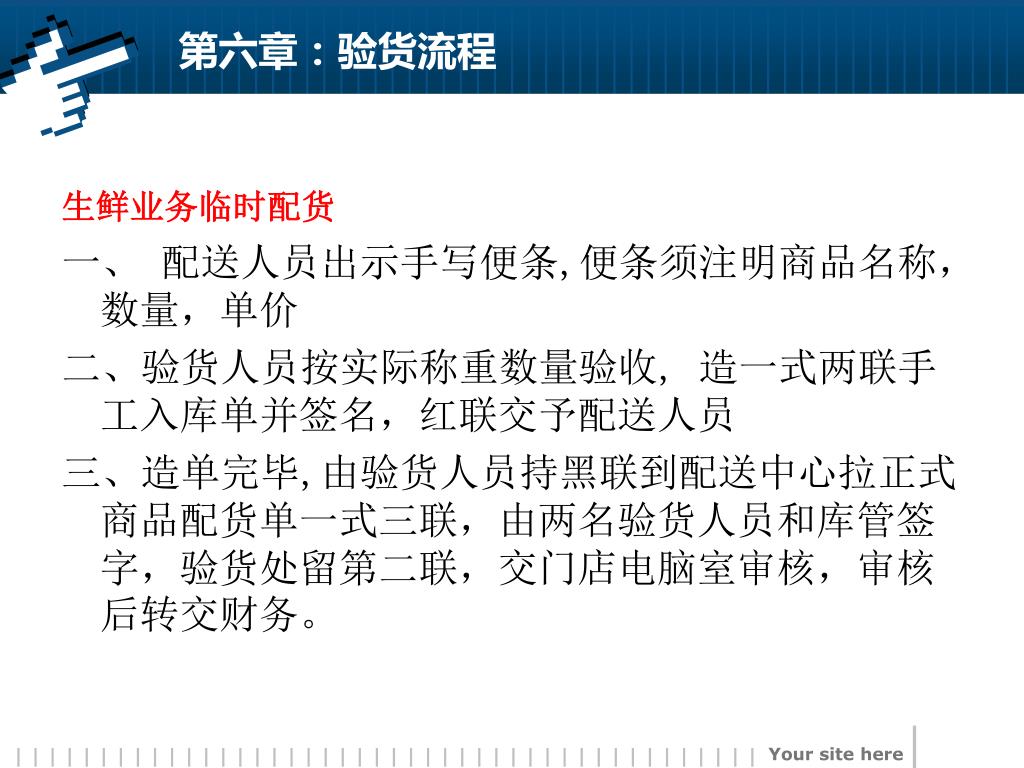 第六章：验货流程

生鲜业务临时配货

一、 配送人员出示手写便条,便条须注明商品名称，数量，单价

二、验货人员按实际称重数量验收, 造一式两联手工入库单并签名，红联交予配送人员

三、造单完毕,由验货人员持黑联到配送中心拉正式商品配货单一式三联，由两名验货人员和库管签字，验货处留第二联，交门店电脑室审核，审核后转交财务。

Your site here